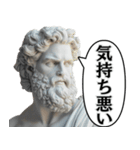 気持ち悪い